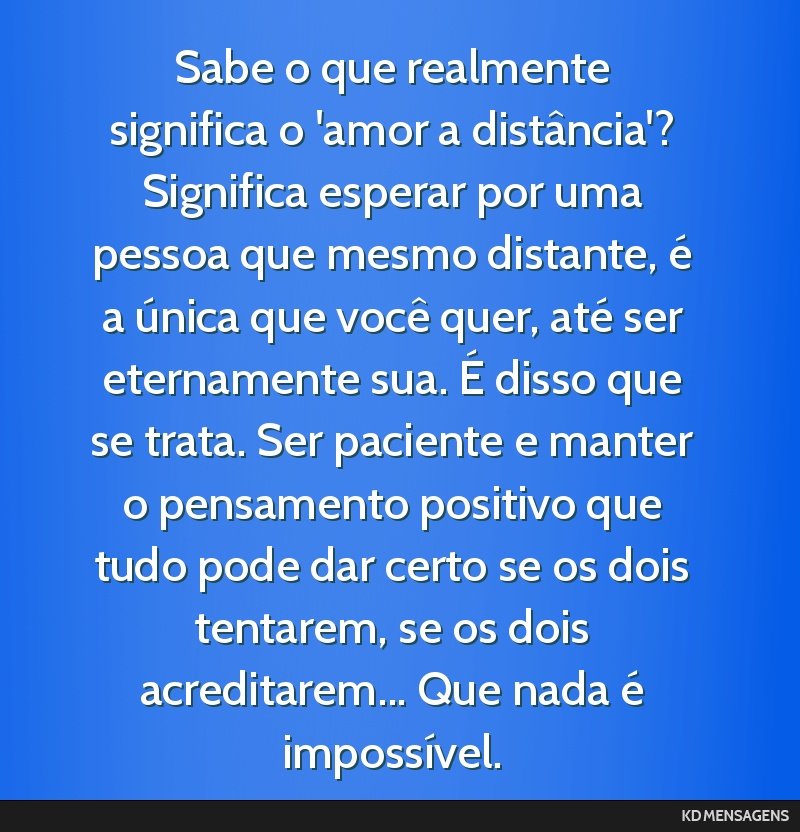 Sabe o que realmente significa o 'amor a distância'? Significa esperar por uma pessoa que mesmo distante, é a única que você quer, até ser eternamente sua. É disso que se trata. Ser paciente e manter o pensamento positivo que tudo pode dar certo se os dois tentarem, se os dois acreditarem... Que nada é impossível.

KD MENSAGENS